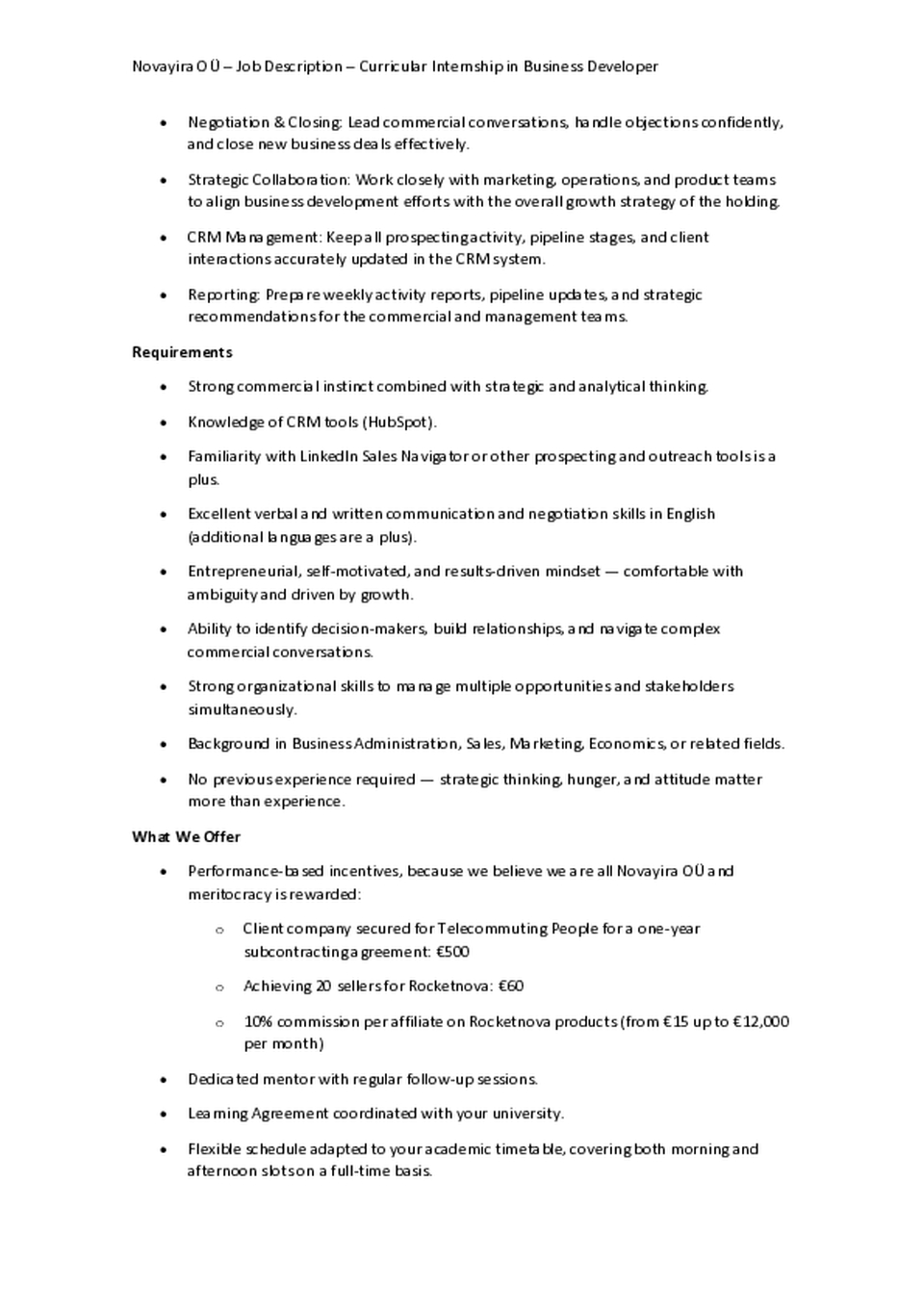 Novayira OÜ – Job Description – Curricular Internship in Business Developer

• Negotiation & Closing: Lead commercial conversations, handle objections confidently, and close new business deals effectively.

• Strategic Collaboration: Work closely with marketing, operations, and product teams to align business development efforts with the overall growth strategy of the holding.

• CRM Management: Keep all prospecting activity, pipeline stages, and client interactions accurately updated in the CRM system.

• Reporting: Prepare weekly activity reports, pipeline updates, and strategic recommendations for the commercial and management teams.

Requirements

• Strong commercial instinct combined with strategic and analytical thinking.

• Knowledge of CRM tools (HubSpot).

• Familiarity with LinkedIn Sales Navigator or other prospecting and outreach tools is a plus.

• Excellent verbal and written communication and negotiation skills in English (additional languages are a plus).

• Entrepreneurial, self-motivated, and results-driven mindset — comfortable with ambiguity and driven by growth.

• Ability to identify decision-makers, build relationships, and navigate complex commercial conversations.

• Strong organizational skills to manage multiple opportunities and stakeholders simultaneously.

• Background in Business Administration, Sales, Marketing, Economics, or related fields.

• No previous experience required — strategic thinking, hunger, and attitude matter more than experience.

What We Offer

• Performance-based incentives, because we believe we are all Novayira OÜ and meritocracy is rewarded:

o Client company secured for Telecommuting People for a one-year subcontracting agreement: €500

o Achieving 20 sellers for Rocketnova: €60

o 10% commission per affiliate on Rocketnova products (from €15 up to €12,000 per month)

• Dedicated mentor with regular follow-up sessions.

• Learning Agreement coordinated with your university.

• Flexible schedule adapted to your academic timetable, covering both morning and afternoon slots on a full-time basis.